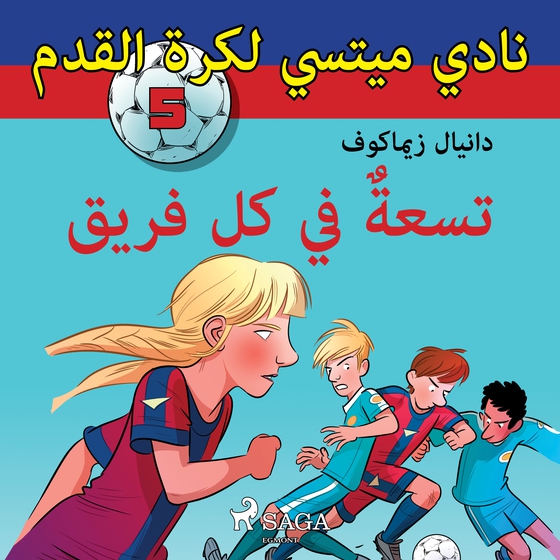 نادي ميتسي لكرة القدم

5

دانيال زيماكوف

تسعةٌ في كل فريق

SAGA
EGMONT